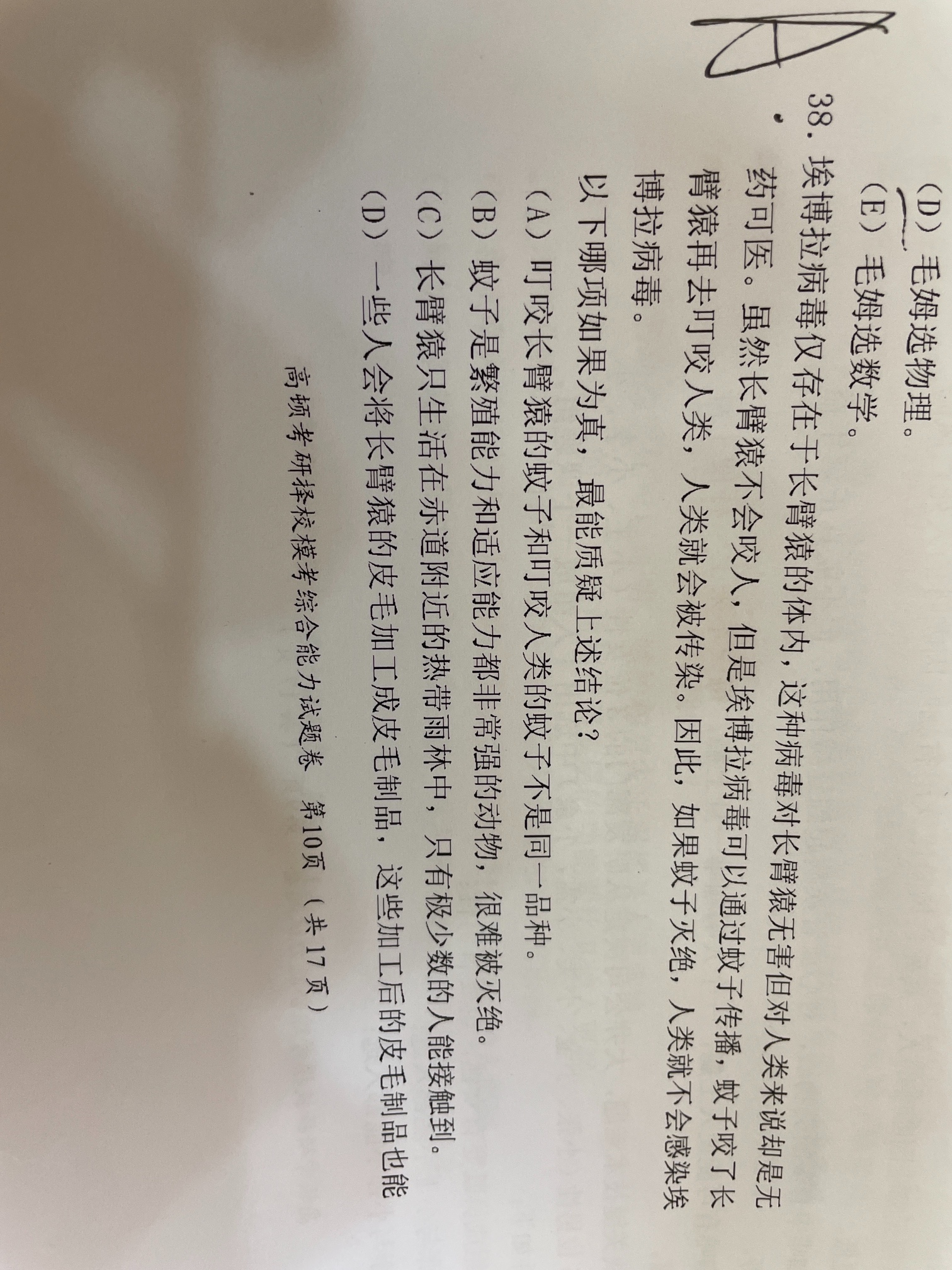 A

(D)毛姆选物理。

(E)毛姆选数学。

38.埃博拉病毒仅存在于长臂猿的体内，这种病毒对长臂猿无害但对人类来说却是无药可医。虽然长臂猿不会咬人，但是埃博拉病毒可以通过蚊子传播，蚊子咬了长臂猿再去叮咬人类，人类就会被传染。因此，如果蚊子灭绝，人类就不会感染埃博拉病毒。

以下哪项如果为真，最能质疑上述结论？

(A)叮咬长臂猿的蚊子和叮咬人类的蚊子不是同一品种。

(B)蚊子是繁殖能力和适应能力都非常强的动物，很难被灭绝。

(C)长臂猿只生活在赤道附近的热带雨林中，只有极少数的人能接触到。

(D)一些人会将长臂猿的皮毛加工成皮毛制品，这些加工后的皮毛制品也能

高顿考研择校模考综合能力试题卷 第10页（共17页）